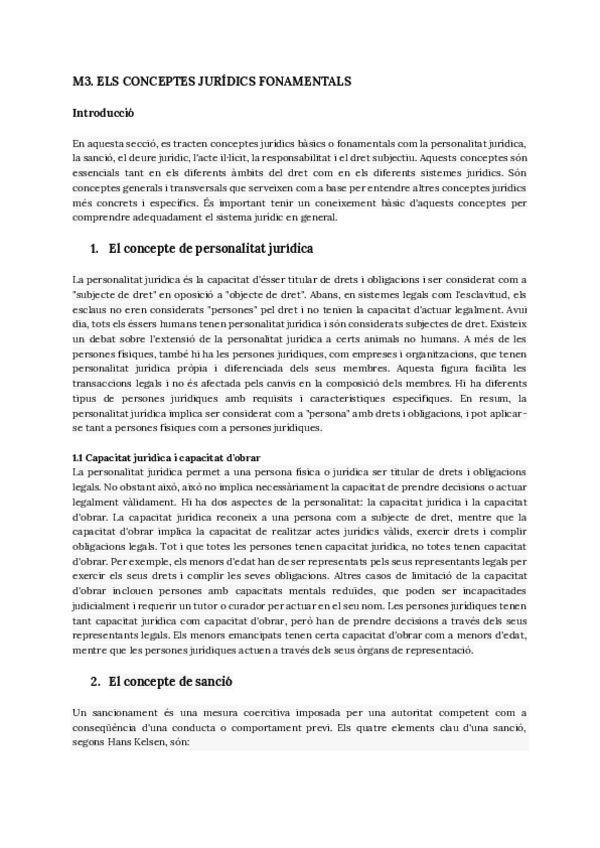 M3. ELS CONCEPTES JURÍDICS FONAMENTALS

Introducció

En aquesta secció, es tracten conceptes jurídics bàsics o fonamentals com la personalitat jurídica, la sanció, el deure jurídic, l'acte il·lícit, la responsabilitat i el dret subjectiu. Aquests conceptes són essencials tant en els diferents àmbits del dret com en els diferents sistemes jurídics. Són conceptes generals i transversals que serveixen com a base per entendre altres conceptes jurídics més concrets i específics. És important tenir un coneixement bàsic d'aquests conceptes per comprendre adequadament el sistema jurídic en general.

1. El concepte de personalitat jurídica

La personalitat jurídica és la capacitat d'ésser titular de drets i obligacions i ser considerat com a "subjecte de dret" en oposició a "objecte de dret". Abans, en sistemes legals com l'esclavitud, els esclaus no eren considerats "persones" pel dret i no tenien la capacitat d'actuar legalment. Avui dia, tots els éssers humans tenen personalitat jurídica i són considerats subjectes de dret. Existeix un debat sobre l'extensió de la personalitat jurídica a certs animals no humans. A més de les persones físiques, també hi ha les persones jurídiques, com empreses i organitzacions, que tenen personalitat jurídica pròpia i diferenciada dels seus membres. Aquesta figura facilita les transaccions legals i no és afectada pels canvis en la composició dels membres. Hi ha diferents tipus de persones jurídiques amb requisits i característiques específiques. En resum, la personalitat jurídica implica ser considerat com a "persona" amb drets i obligacions, i pot aplicar-se tant a persones físiques com a persones jurídiques.

1.1 Capacitat jurídica i capacitat d'obrar
La personalitat jurídica permet a una persona física o jurídica ser titular de drets i obligacions legals. No obstant això, això no implica necessàriament la capacitat de prendre decisions o actuar legalment vàlidament. Hi ha dos aspectes de la personalitat: la capacitat jurídica i la capacitat d'obrar. La capacitat jurídica reconeix a una persona com a subjecte de dret, mentre que la capacitat d'obrar implica la capacitat de realitzar actes jurídics vàlids, exercir drets i complir obligacions legals. Tot i que totes les persones tenen capacitat jurídica, no totes tenen capacitat d'obrar. Per exemple, els menors d'edat han de ser representats pels seus representants legals per exercir els seus drets i complir les seves obligacions. Altres casos de limitació de la capacitat d'obrar inclouen persones amb capacitats mentals reduïdes, que poden ser incapacitades judicialment i requerir un tutor o curador per actuar en el seu nom. Les persones jurídiques tenen tant capacitat jurídica com capacitat d'obrar, però han de prendre decisions a través dels seus representants legals. Els menors emancipats tenen certa capacitat d'obrar com a menors d'edat, mentre que les persones jurídiques actuen a través dels seus òrgans de representació.

2. El concepte de sanció

Un sancionament és una mesura coercitiva imposada per una autoritat competent com a conseqüència d'una conducta o comportament previ. Els quatre elements clau d'una sanció, segons Hans Kelsen, són: